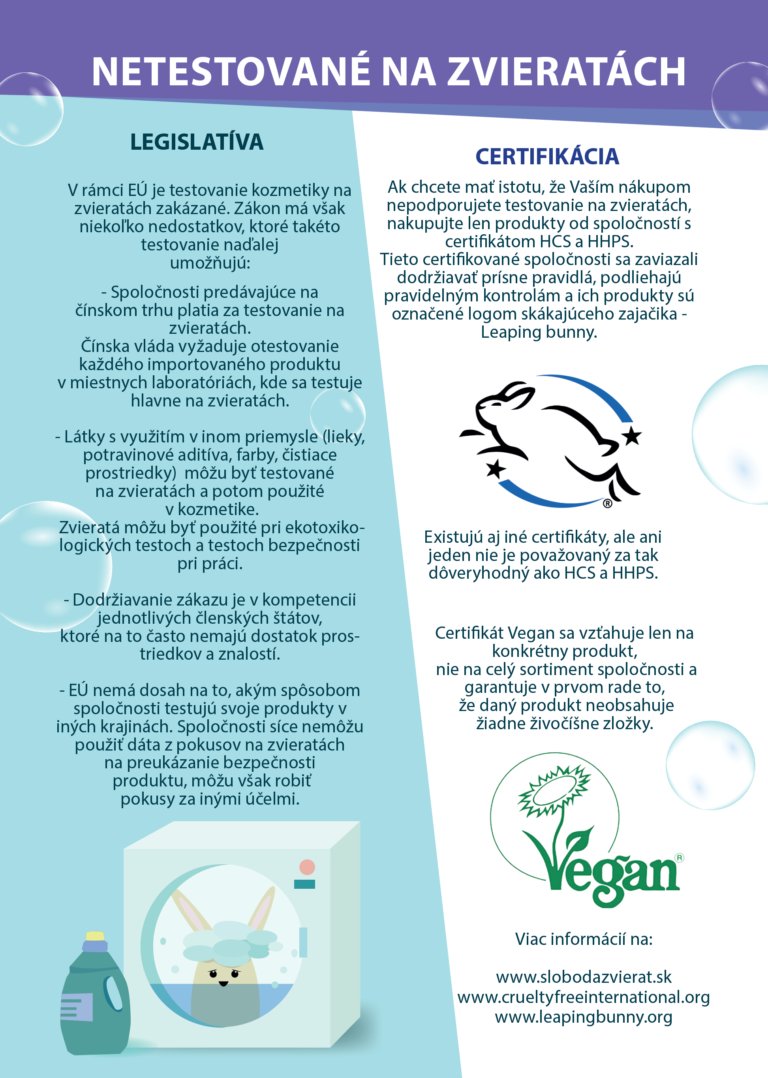 NETESTOVANÉ NA ZVIERATÁCH

LEGISLATÍVA

V rámci EÚ je testovanie kozmetiky na zvieratách zakázané. Zákon má však niekoľko nedostatkov, ktoré takéto testovanie naďalej umožňujú:

- Spoločnosti predávajúce na čínskom trhu platia za testovanie na zvieratách. Čínska vláda vyžaduje otestovanie každého importovaného produktu v miestnych laboratóriách, kde sa testuje hlavne na zvieratách.

- Látky s využitím v inom priemysle (lieky, potravinové aditíva, farby, čistiace prostriedky) môžu byť testované na zvieratách a potom použité v kozmetike. Zvieratá môžu byť použité pri ekotoxikologických testoch a testoch bezpečnosti pri práci.

- Dodržiavanie zákazu je v kompetencii jednotlivých členských štátov, ktoré na to často nemajú dostatok prostriedkov a znalostí.

- EÚ nemá dosah na to, akým spôsobom spoločnosti testujú svoje produkty v iných krajinách. Spoločnosti síce nemôžu použiť dáta z pokusov na zvieratách na preukázanie bezpečnosti produktu, môžu však robiť pokusy za inými účelmi.

CERTIFIKÁCIA

Ak chcete mať istotu, že Vaším nákupom nepodporujete testovanie na zvieratách, nakupujte len produkty od spoločností s certifikátom HCS a HHPS. Tieto certifikované spoločnosti sa zaviazali dodržiavať prísne pravidlá, podliehajú pravidelným kontrolám a ich produkty sú označené logom skákajúceho zajačika - Leaping bunny.

®

Existujú aj iné certifikáty, ale ani jeden nie je považovaný za tak dôveryhodný ako HCS a HHPS.

Certifikát Vegan sa vzťahuje len na konkrétny produkt, nie na celý sortiment spoločnosti a garantuje v prvom rade to, že daný produkt neobsahuje žiadne živočíšne zložky.

Vegan ®

Viac informácií na:

www.slobodazvierat.sk
www.crueltyfreeinternational.org
www.leapingbunny.org